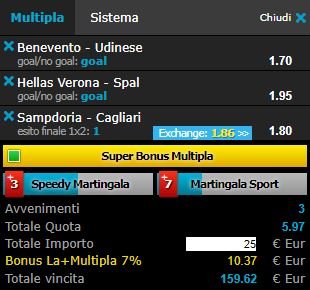 Multipla Sistema Chiudi

Benevento - Udinese
goal/no goal: goal 1.70

Hellas Verona - Spal
goal/no goal: goal 1.95

Sampdoria - Cagliari
esito finale 1x2: 1 Exchange: 1.86 >> 1.80

Super Bonus Multipla

+3 Speedy Martingala

+7 Martingala Sport

Avvenimenti 3
Totale Quota 5.97
Totale Importo 25 € Eur
Bonus La+Multipla 7% 10.37 € Eur
Totale vincita 159.62 € Eur